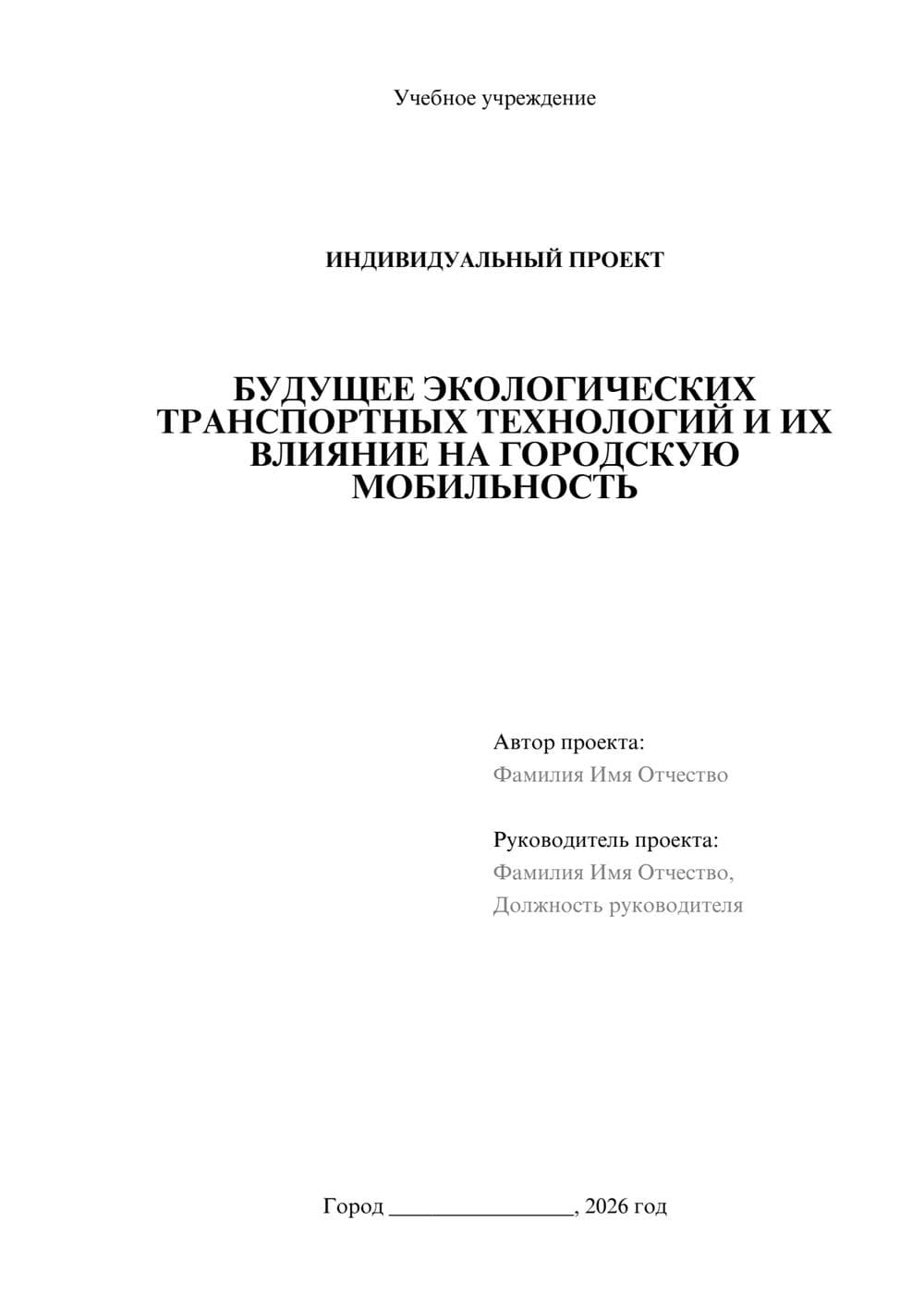 Учебное учреждение

ИНДИВИДУАЛЬНЫЙ ПРОЕКТ

БУДУЩЕЕ ЭКОЛОГИЧЕСКИХ ТРАНСПОРТНЫХ ТЕХНОЛОГИЙ И ИХ ВЛИЯНИЕ НА ГОРОДСКУЮ МОБИЛЬНОСТЬ

Автор проекта:
Фамилия Имя Отчество

Руководитель проекта:
Фамилия Имя Отчество,
Должность руководителя

Город ________________, 2026 год